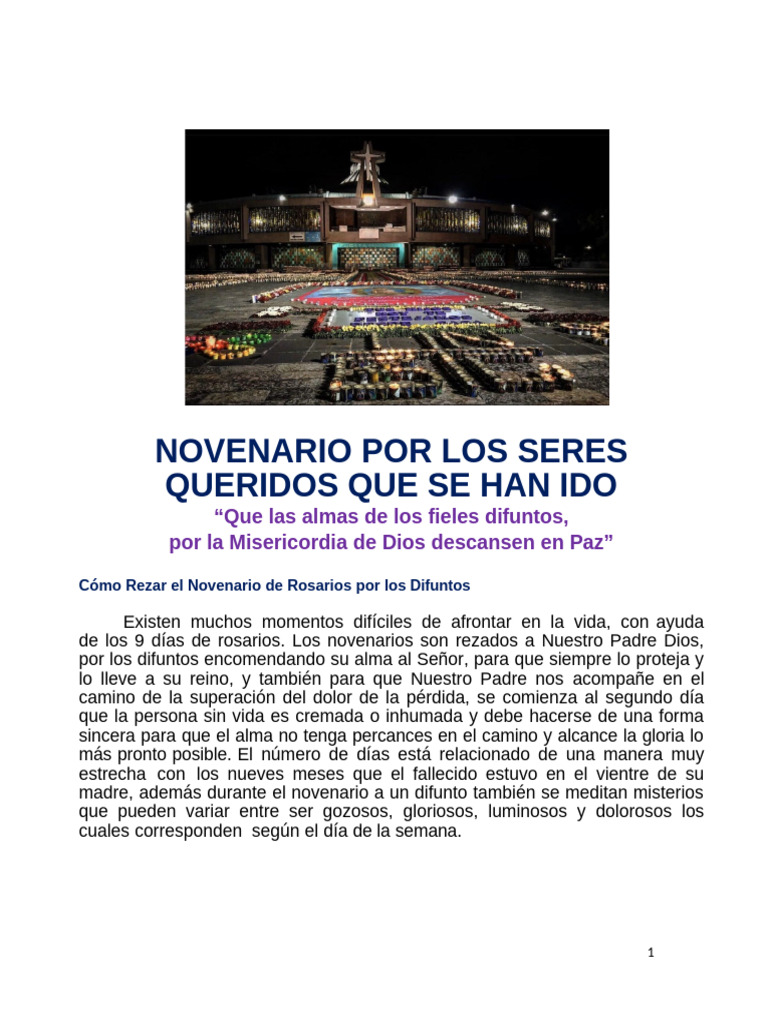 NOVENARIO POR LOS SERES QUERIDOS QUE SE HAN IDO

“Que las almas de los fieles difuntos, por la Misericordia de Dios descansen en Paz”

Cómo Rezar el Novenario de Rosarios por los Difuntos

Existen muchos momentos difíciles de afrontar en la vida, con ayuda de los 9 días de rosarios. Los novenarios son rezados a Nuestro Padre Dios, por los difuntos encomendando su alma al Señor, para que siempre lo proteja y lo lleve a su reino, y también para que Nuestro Padre nos acompañe en el camino de la superación del dolor de la pérdida, se comienza al segundo día que la persona sin vida es cremada o inhumada y debe hacerse de una forma sincera para que el alma no tenga percances en el camino y alcance la gloria lo más pronto posible. El número de días está relacionado de una manera muy estrecha con los nueves meses que el fallecido estuvo en el vientre de su madre, además durante el novenario a un difunto también se meditan misterios que pueden variar entre ser gozosos, gloriosos, luminosos y dolorosos los cuales corresponden según el día de la semana.

1